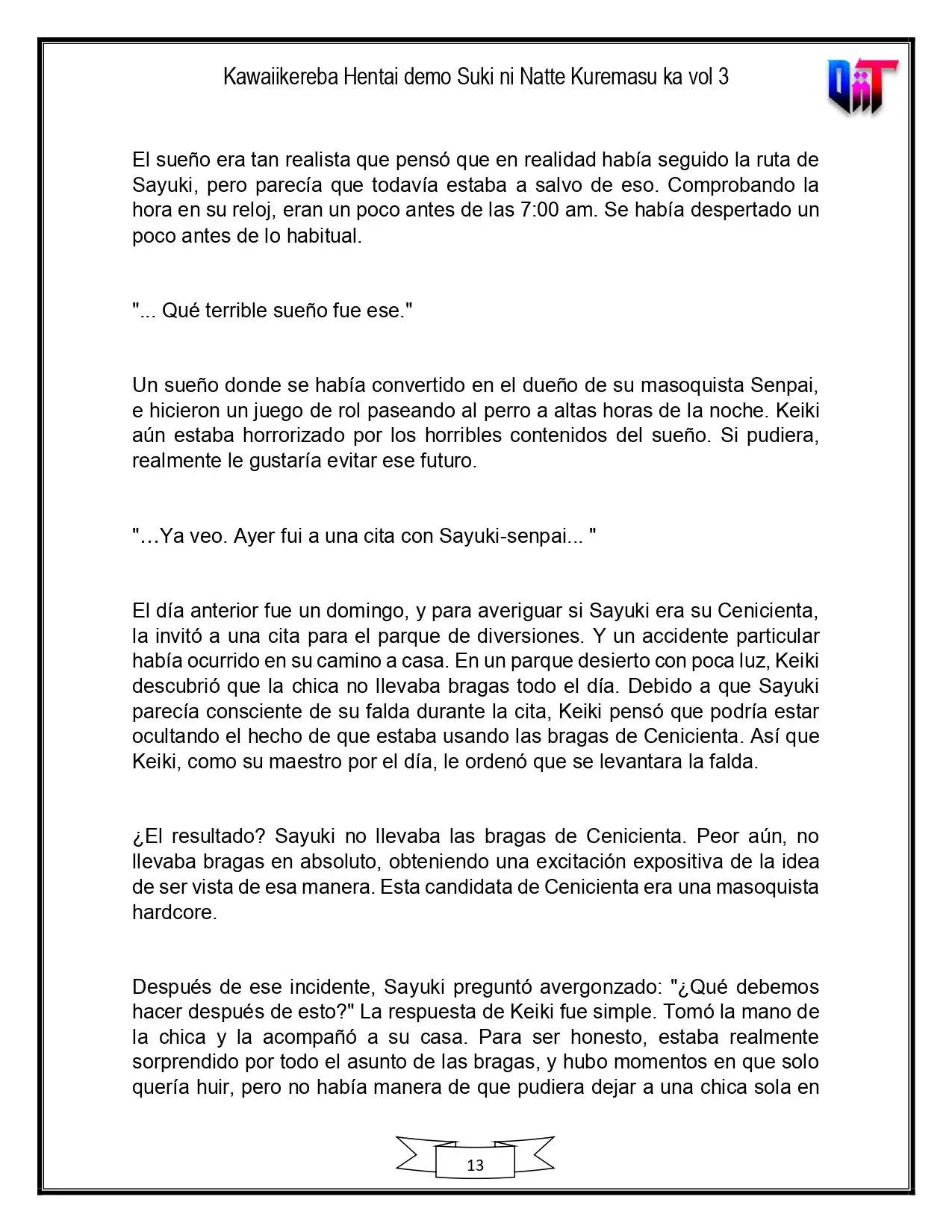 Kawaiikereba Hentai demo Suki ni Natte Kuremasu ka vol 3

El sueño era tan realista que pensó que en realidad había seguido la ruta de Sayuki, pero parecía que todavía estaba a salvo de eso. Comprobando la hora en su reloj, eran un poco antes de las 7:00 am. Se había despertado un poco antes de lo habitual.

"... Qué terrible sueño fue ese."

Un sueño donde se había convertido en el dueño de su masoquista Senpai, e hicieron un juego de rol paseando al perro a altas horas de la noche. Keiki aún estaba horrorizado por los horribles contenidos del sueño. Si pudiera, realmente le gustaría evitar ese futuro.

"…Ya veo. Ayer fui a una cita con Sayuki-senpai... "

El día anterior fue un domingo, y para averiguar si Sayuki era su Cenicienta, la invitó a una cita para el parque de diversiones. Y un accidente particular había ocurrido en su camino a casa. En un parque desierto con poca luz, Keiki descubrió que la chica no llevaba bragas todo el día. Debido a que Sayuki parecía consciente de su falda durante la cita, Keiki pensó que podría estar ocultando el hecho de que estaba usando las bragas de Cenicienta. Así que Keiki, como su maestro por el día, le ordenó que se levantara la falda.

¿El resultado? Sayuki no llevaba las bragas de Cenicienta. Peor aún, no llevaba bragas en absoluto, obteniendo una excitación expositiva de la idea de ser vista de esa manera. Esta candidata de Cenicienta era una masoquista hardcore.

Después de ese incidente, Sayuki preguntó avergonzado: "¿Qué debemos hacer después de esto?" La respuesta de Keiki fue simple. Tomó la mano de la chica y la acompañó a su casa. Para ser honesto, estaba realmente sorprendido por todo el asunto de las bragas, y hubo momentos en que solo quería huir, pero no había manera de que pudiera dejar a una chica sola en

13